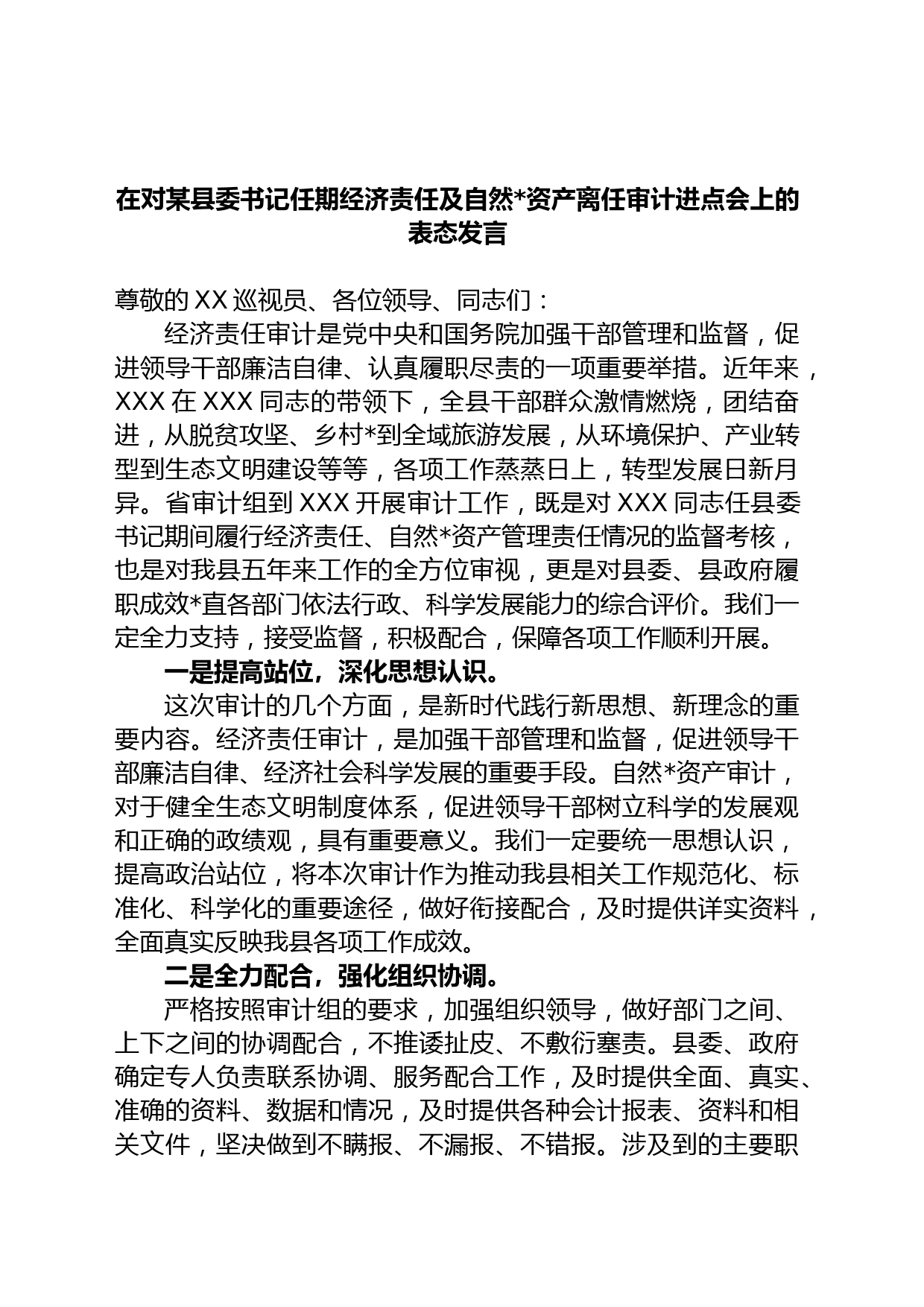 在对某县委书记任期经济责任及自然*资产离任审计进点会上的表态发言

尊敬的XX巡视员、各位领导、同志们：

经济责任审计是党中央和国务院加强干部管理和监督，促进领导干部廉洁自律、认真履职尽责的一项重要举措。近年来，XXX在XXX同志的带领下，全县干部群众激情燃烧，团结奋进，从脱贫攻坚、乡村*到全域旅游发展，从环境保护、产业转型到生态文明建设等等，各项工作蒸蒸日上，转型发展日新月异。省审计组到XXX开展审计工作，既是对XXX同志任县委书记期间履行经济责任、自然*资产管理责任情况的监督考核，也是对我县五年来工作的全方位审视，更是对县委、县政府履职成效*直各部门依法行政、科学发展能力的综合评价。我们一定全力支持，接受监督，积极配合，保障各项工作顺利开展。

一是提高站位，深化思想认识。

这次审计的几个方面，是新时代践行新思想、新理念的重要内容。经济责任审计，是加强干部管理和监督，促进领导干部廉洁自律、经济社会科学发展的重要手段。自然*资产审计，对于健全生态文明制度体系，促进领导干部树立科学的发展观和正确的政绩观，具有重要意义。我们一定要统一思想认识，提高政治站位，将本次审计作为推动我县相关工作规范化、标准化、科学化的重要途径，做好衔接配合，及时提供详实资料，全面真实反映我县各项工作成效。

二是全力配合，强化组织协调。

严格按照审计组的要求，加强组织领导，做好部门之间、上下之间的协调配合，不推诿扯皮、不敷衍塞责。县委、政府确定专人负责联系协调、服务配合工作，及时提供全面、真实、准确的资料、数据和情况，及时提供各种会计报表、资料和相关文件，坚决做到不瞒报、不漏报、不错报。涉及到的主要职